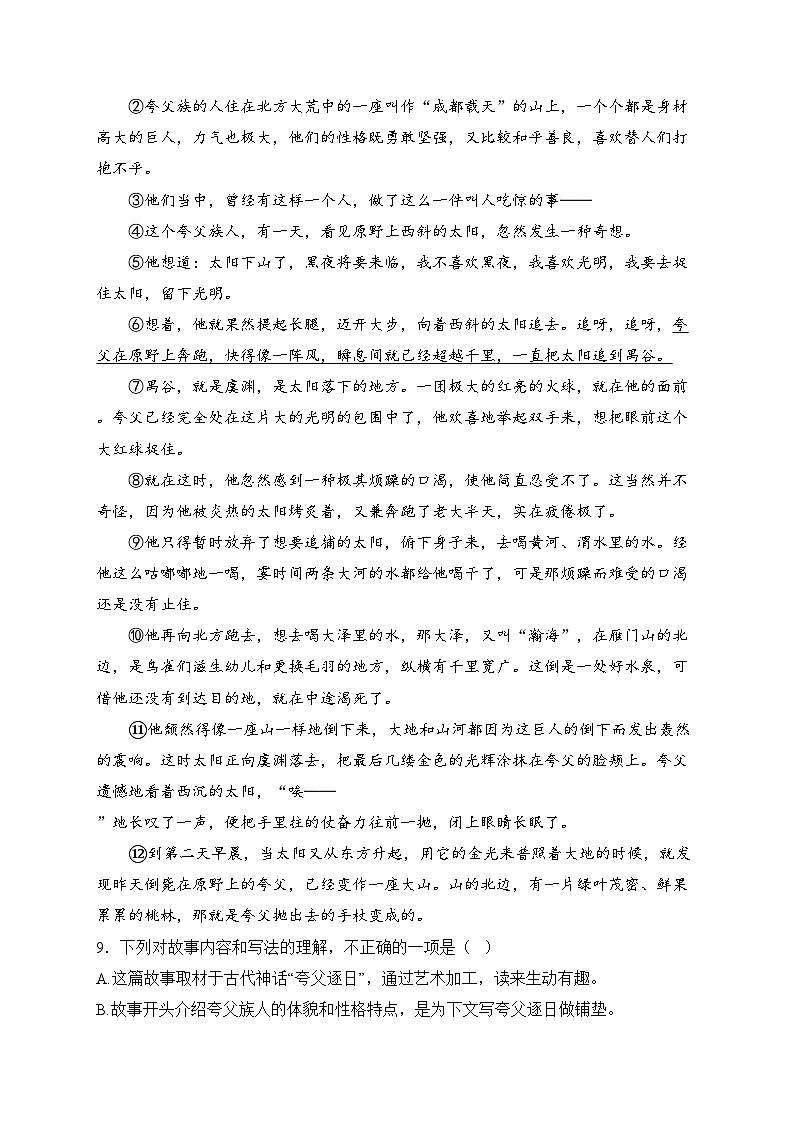 ②夸父族的人住在北方大荒中的一座叫作“成都载天”的山上，一个个都是身材高大的巨人，力气也极大，他们的性格既勇敢坚强，又比较和平善良，喜欢替人们打抱不平。

③他们当中，曾经有这样一个人，做了这么一件叫人吃惊的事——

④这个夸父族人，有一天，看见原野上西斜的太阳，忽然发生一种奇想。

⑤他想道：太阳下山了，黑夜将要来临，我不喜欢黑夜，我喜欢光明，我要去捉住太阳，留下光明。

⑥想着，他就果然提起长腿，迈开大步，向着西斜的太阳追去。追呀，追呀，夸父在原野上奔跑，快得像一阵风，瞬息间就已经超越千里，一直把太阳追到禺谷。

⑦禺谷，就是虞渊，是太阳落下的地方。一团极大的红亮的火球，就在他的面前。夸父已经完全处在这片大的光明的包围中了，他欢喜地举起双手来，想把眼前这个大红球捉住。

⑧就在这时，他忽然感到一种极其烦躁的口渴，使他简直忍受不了。这当然并不奇怪，因为他被炎热的太阳烤炙着，又兼奔跑了老大半天，实在疲倦极了。

⑨他只得暂时放弃了想要追捕的太阳，俯下身子来，去喝黄河、渭水里的水。经他这么咕嘟嘟地一喝，霎时间两条大河的水都给他喝干了，可是那烦躁而难受的口渴还是没有止住。

⑩他再向北方跑去，想去喝大泽里的水，那大泽，又叫“瀚海”，在雁门山的北边，是鸟雀们滋生幼儿和更换毛羽的地方，纵横有千里宽广。这倒是一处好水泉，可惜他还没有到达目的地，就在中途渴死了。

⑪他颓然得像一座山一样地倒下来，大地和山河都因为这巨人的倒下而发出轰然的震响。这时太阳正向虞渊落去，把最后几缕金色的光辉涂抹在夸父的脸颊上。夸父遗憾地看着西沉的太阳，“唉——”地长叹了一声，便把手里拄的杖奋力往前一抛，闭上眼睛长眠了。

⑫到第二天早晨，当太阳又从东方升起，用它的金光来普照着大地的时候，就发现昨天倒毙在原野上的夸父，已经变作一座大山。山的北边，有一片绿叶茂密、鲜果累累的桃林，那就是夸父抛出去的手杖变成的。

9．下列对故事内容和写法的理解，不正确的一项是（ ）

A.这篇故事取材于古代神话“夸父逐日”，通过艺术加工，读来生动有趣。

B.故事开头介绍夸父族人的体貌和性格特点，是为下文写夸父逐日做铺垫。